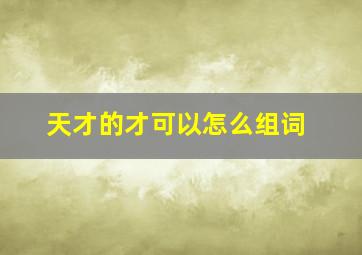 天才的才可以怎么组词